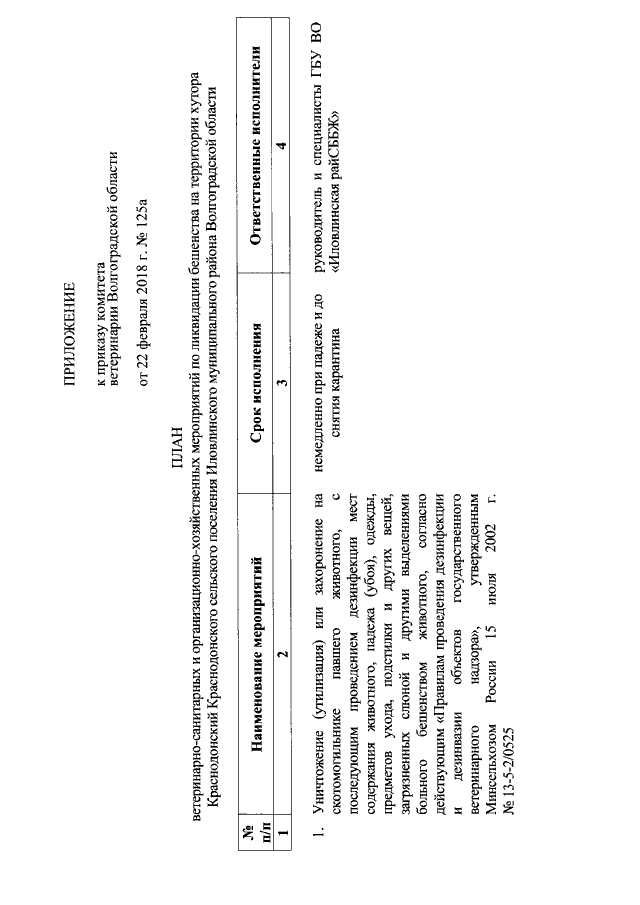 ПРИЛОЖЕНИЕ

к приказу комитета ветеринарии Волгоградской области

от 22 февраля 2018 г. № 125а

ПЛАН

ветеринарно-санитарных и организационно-хозяйственных мероприятий по ликвидации бешенства на территории хутора Краснодонский Краснодонского сельского поселения Иловлинского муниципального района Волгоградской области

| № п/п | Наименование мероприятий | Срок исполнения | Ответственные исполнители |
|---|---|---|---|
| 1 | 2 | 3 | 4 |
| 1. | Уничтожение (утилизация) или захоронение на скотомогильнике павшего животного, с последующим проведением дезинфекции мест содержания животного, падежа (убоя), одежды, предметов ухода, подстилки и других вещей, загрязненных слюной и другими выделениями больного бешенством животного, согласно действующим «Правилам проведения дезинфекции и дезинвазии объектов государственного ветеринарного надзора», утвержденным Минсельхозом России 15 июля 2002 г. № 13-5-2/0525 | немедленно при падеже и до снятия карантина | руководитель и специалисты ГБУ ВО «Иловлинская райСББЖ» |